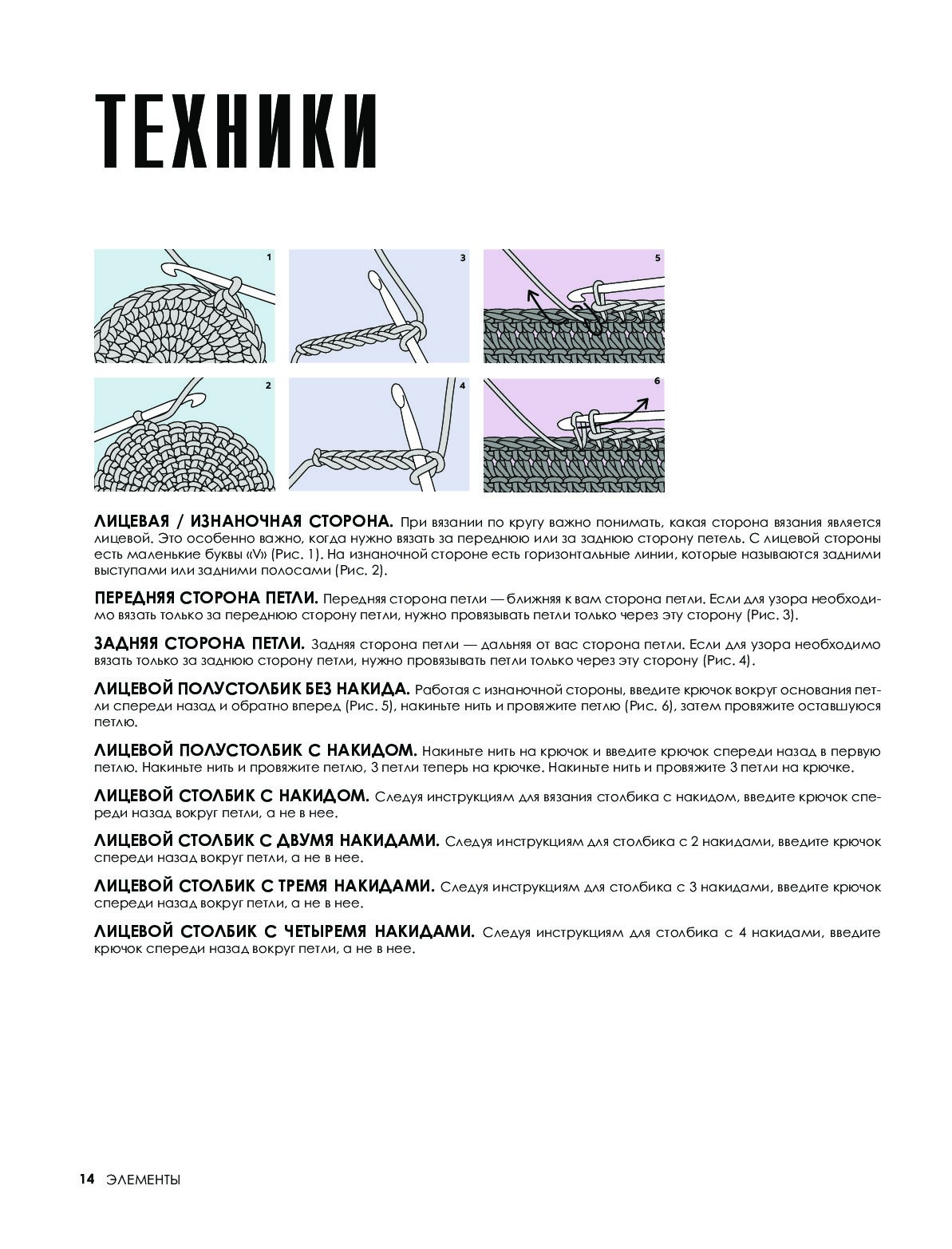 ТЕХНИКИ

1

3

5

2

4

6

ЛИЦЕВАЯ / ИЗНАНОЧНАЯ СТОРОНА. При вязании по кругу важно понимать, какая сторона вязания является лицевой. Это особенно важно, когда нужно вязать за переднюю или за заднюю сторону петель. С лицевой стороны есть маленькие буквы «V» (Рис. 1). На изнаночной стороне есть горизонтальные линии, которые называются задними выступами или задними полосами (Рис. 2).

ПЕРЕДНЯЯ СТОРОНА ПЕТЛИ. Передняя сторона петли — ближняя к вам сторона петли. Если для узора необходимо вязать только за переднюю сторону петли, нужно провязывать петли только через эту сторону (Рис. 3).

ЗАДНЯЯ СТОРОНА ПЕТЛИ. Задняя сторона петли — дальняя от вас сторона петли. Если для узора необходимо вязать только за заднюю сторону петли, нужно провязывать петли только через эту сторону (Рис. 4).

ЛИЦЕВОЙ ПОЛУСТОЛБИК БЕЗ НАКИДА. Работая с изнаночной стороны, введите крючок вокруг основания петли спереди назад и обратно вперед (Рис. 5), накиньте нить и провяжите петлю (Рис. 6), затем провяжите оставшуюся петлю.

ЛИЦЕВОЙ ПОЛУСТОЛБИК С НАКИДОМ. Накиньте нить на крючок и введите крючок спереди назад в первую петлю. Накиньте нить и провяжите петлю, 3 петли теперь на крючке. Накиньте нить и провяжите 3 петли на крючке.

ЛИЦЕВОЙ СТОЛБИК С НАКИДОМ. Следуя инструкциям для вязания столбика с накидом, введите крючок спереди назад вокруг петли, а не в нее.

ЛИЦЕВОЙ СТОЛБИК С ДВУМЯ НАКИДАМИ. Следуя инструкциям для столбика с 2 накидами, введите крючок спереди назад вокруг петли, а не в нее.

ЛИЦЕВОЙ СТОЛБИК С ТРЕМЯ НАКИДАМИ. Следуя инструкциям для столбика с 3 накидами, введите крючок спереди назад вокруг петли, а не в нее.

ЛИЦЕВОЙ СТОЛБИК С ЧЕТЫРЕМЯ НАКИДАМИ. Следуя инструкциям для столбика с 4 накидами, введите крючок спереди назад вокруг петли, а не в нее.

14 ЭЛЕМЕНТЫ